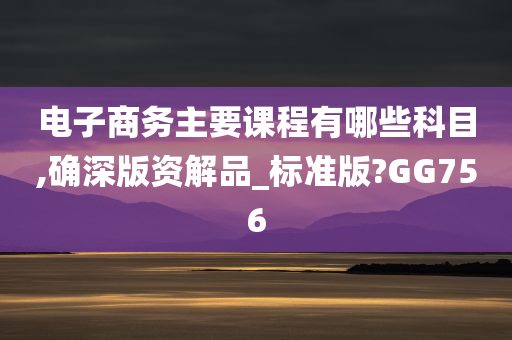 电子商务主要课程有哪些科目,确深版资解品_标准版?GG756